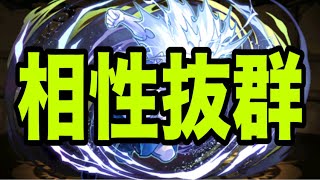 相性抜群